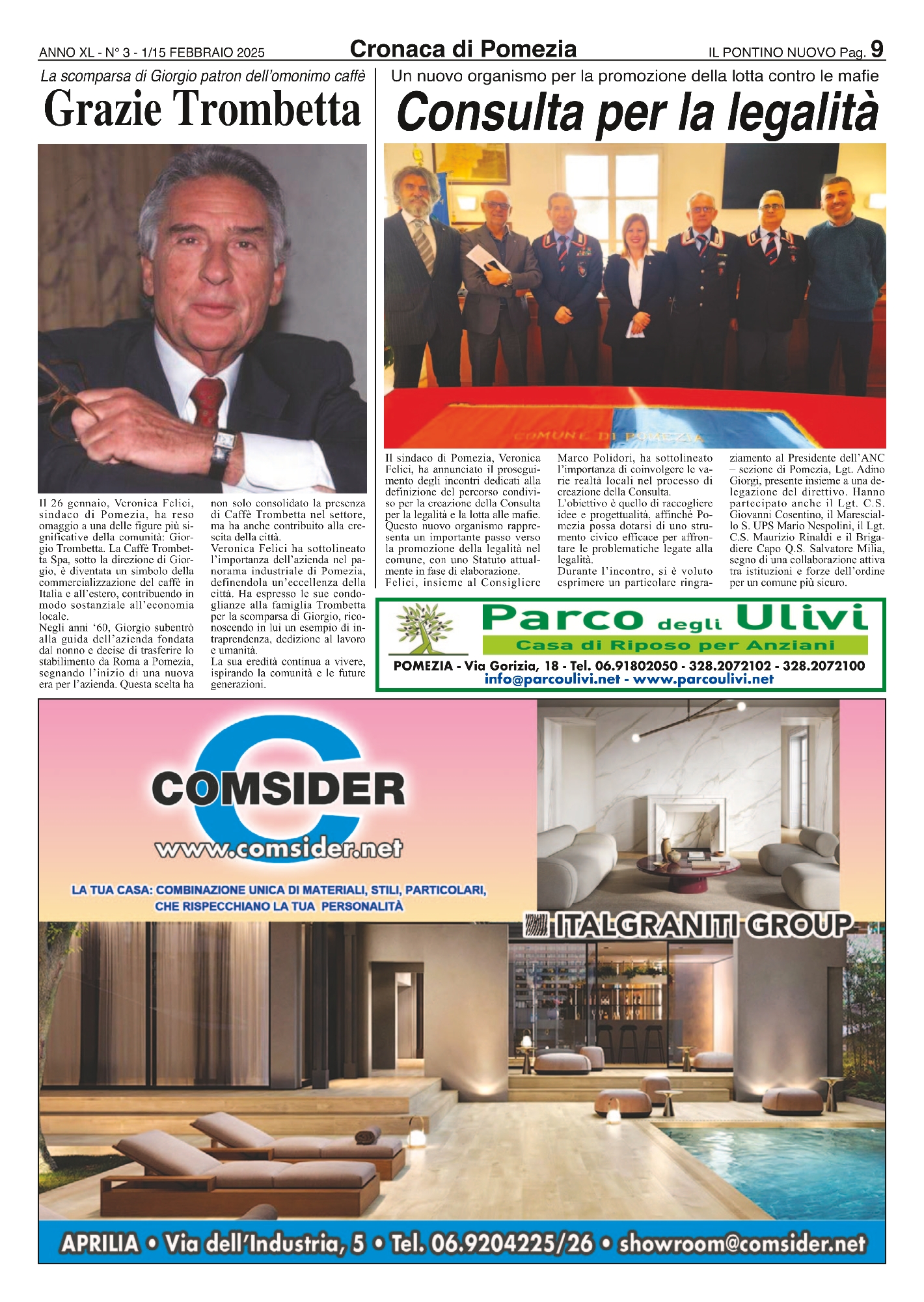 ANNO XL - N° 3 - 1/15 FEBBRAIO 2025

Cronaca di Pomezia

IL PONTINO NUOVO Pag. 9

La scomparsa di Giorgio patron dell'omonimo caffè

Grazie Trombetta

Il 26 gennaio, Veronica Felici, sindaco di Pomezia, ha reso omaggio a una delle figure più significative della comunità: Giorgio Trombetta. La Caffè Trombetta Spa, sotto la direzione di Giorgio, è diventata un simbolo della commercializzazione del caffè in Italia e all'estero, contribuendo in modo sostanziale all'economia locale.
Negli anni '60, Giorgio subentrò alla guida dell'azienda fondata dal nonno e decise di trasferire lo stabilimento da Roma a Pomezia, segnando l'inizio di una nuova era per l'azienda. Questa scelta ha non solo consolidato la presenza di Caffè Trombetta nel settore, ma ha anche contribuito alla crescita della città.
Veronica Felici ha sottolineato l'importanza dell'azienda nel panorama industriale di Pomezia, definendola un'eccellenza della città. Ha espresso le sue condoglianze alla famiglia Trombetta per la scomparsa di Giorgio, riconoscendo in lui un esempio di intraprendenza, dedizione al lavoro e umanità.
La sua eredità continua a vivere, ispirando la comunità e le future generazioni.

Un nuovo organismo per la promozione della lotta contro le mafie

Consulta per la legalità

COMUNE DI POMEZIA

Il sindaco di Pomezia, Veronica Felici, ha annunciato il proseguimento degli incontri dedicati alla definizione del percorso condiviso per la creazione della Consulta per la legalità e la lotta alle mafie. Questo nuovo organismo rappresenta un importante passo verso la promozione della legalità nel comune, con uno Statuto attualmente in fase di elaborazione.
Felici, insieme al Consigliere Marco Polidori, ha sottolineato l'importanza di coinvolgere le varie realtà locali nel processo di creazione della Consulta.
L'obiettivo è quello di raccogliere idee e progettualità, affinché Pomezia possa dotarsi di uno strumento civico efficace per affrontare le problematiche legate alla legalità.
Durante l'incontro, si è voluto esprimere un particolare ringraziamento al Presidente dell'ANC – sezione di Pomezia, Lgt. Adino Giorgi, presente insieme a una delegazione del direttivo. Hanno partecipato anche il Lgt. C.S. Giovanni Cosentino, il Maresciallo S. UPS Mario Nespolini, il Lgt. C.S. Maurizio Rinaldi e il Brigadiere Capo Q.S. Salvatore Milia, segno di una collaborazione attiva tra istituzioni e forze dell'ordine per un comune più sicuro.

Parco degli Ulivi
Casa di Riposo per Anziani
POMEZIA - Via Gorizia, 18 - Tel. 06.91802050 - 328.2072102 - 328.2072100
info@parcoulivi.net - www.parcoulivi.net

COMSIDER
www.comsider.net
LA TUA CASA: COMBINAZIONE UNICA DI MATERIALI, STILI, PARTICOLARI, CHE RISPECCHIANO LA TUA PERSONALITÀ
ITALGRANITI GROUP
APRILIA • Via dell'Industria, 5 • Tel. 06.9204225/26 • showroom@comsider.net